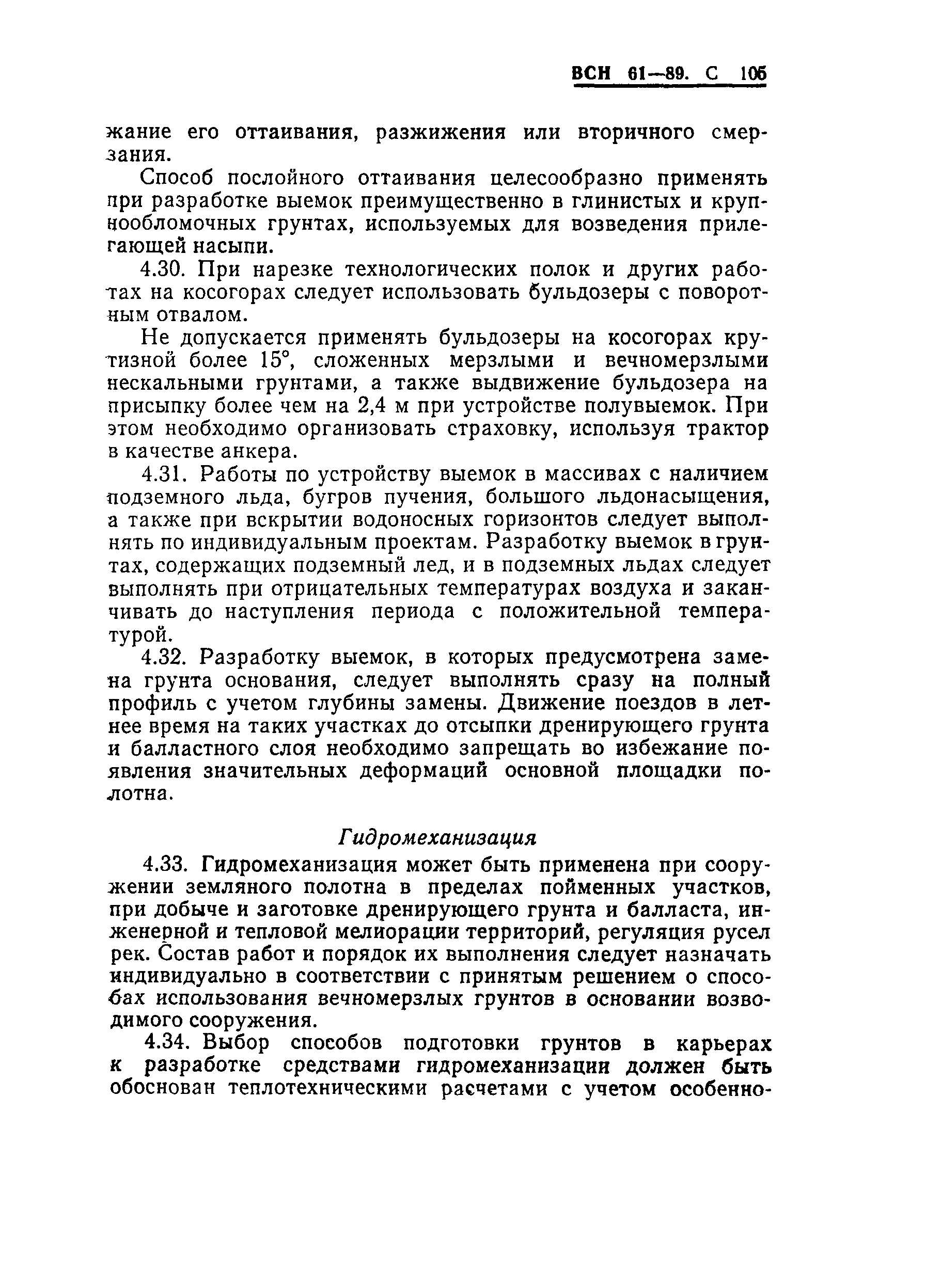 ВСН 61—89. С 105

жание его оттаивания, разжижения или вторичного смерзания.

Способ послойного оттаивания целесообразно применять при разработке выемок преимущественно в глинистых и крупнообломочных грунтах, используемых для возведения прилегающей насыпи.

4.30. При нарезке технологических полок и других работах на косогорах следует использовать бульдозеры с поворотным отвалом.

Не допускается применять бульдозеры на косогорах крутизной более 15°, сложенных мерзлыми и вечномерзлыми нескальными грунтами, а также выдвижение бульдозера на присыпку более чем на 2,4 м при устройстве полувыемок. При этом необходимо организовать страховку, используя трактор в качестве анкера.

4.31. Работы по устройству выемок в массивах с наличием подземного льда, бугров пучения, большого льдонасыщения, а также при вскрытии водоносных горизонтов следует выполнять по индивидуальным проектам. Разработку выемок в грунтах, содержащих подземный лед, и в подземных льдах следует выполнять при отрицательных температурах воздуха и заканчивать до наступления периода с положительной температурой.

4.32. Разработку выемок, в которых предусмотрена замена грунта основания, следует выполнять сразу на полный профиль с учетом глубины замены. Движение поездов в летнее время на таких участках до отсыпки дренирующего грунта и балластного слоя необходимо запрещать во избежание появления значительных деформаций основной площадки полотна.

Гидромеханизация

4.33. Гидромеханизация может быть применена при сооружении земляного полотна в пределах пойменных участков, при добыче и заготовке дренирующего грунта и балласта, инженерной и тепловой мелиорации территорий, регуляция русел рек. Состав работ и порядок их выполнения следует назначать индивидуально в соответствии с принятым решением о способах использования вечномерзлых грунтов в основании возводимого сооружения.

4.34. Выбор способов подготовки грунтов в карьерах к разработке средствами гидромеханизации должен быть обоснован теплотехническими расчетами с учетом особенно-